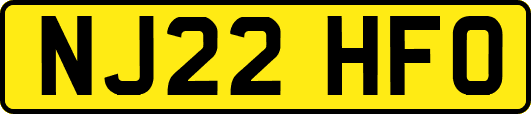 NJ22 HFO